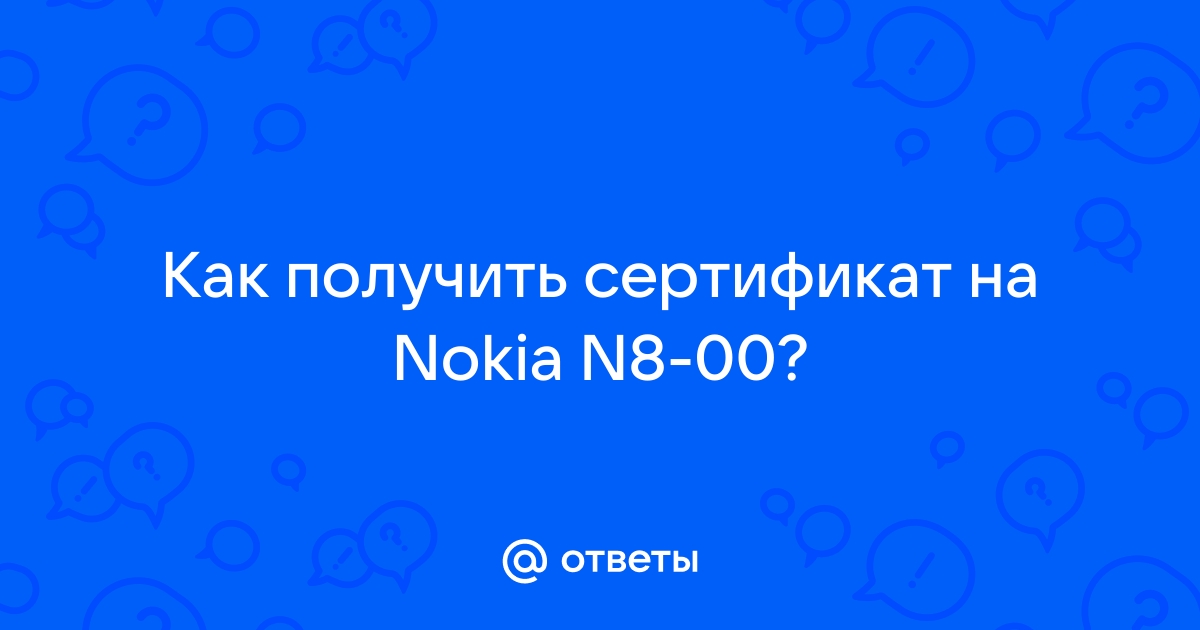 Как получить сертификат на Nokia N8-00?

@ ответы